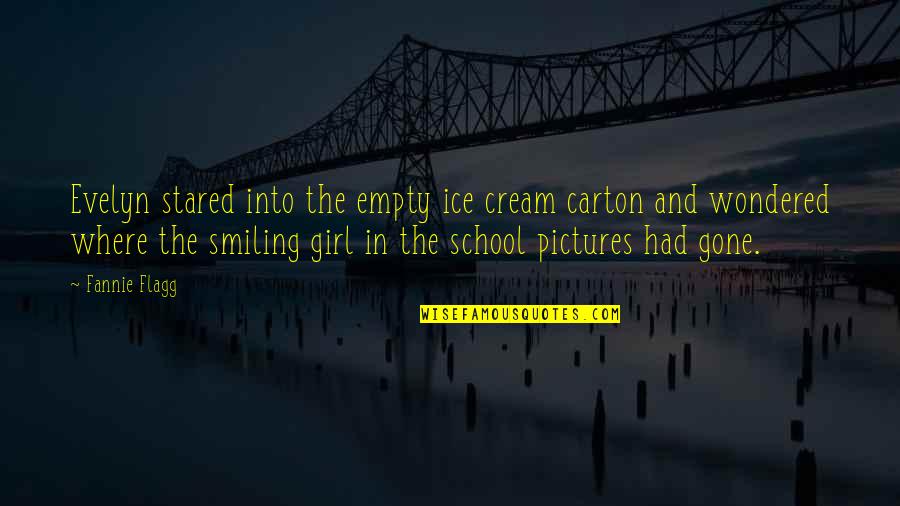 Evelyn stared into the empty ice cream carton and wondered where the smiling girl in the school pictures had gone.

~ Fannie Flagg

WISEFAMOUSQUOTES.COM